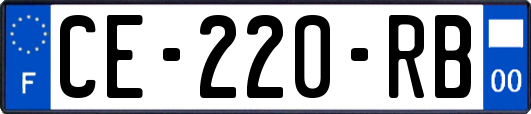 F

CE-220-RB

00